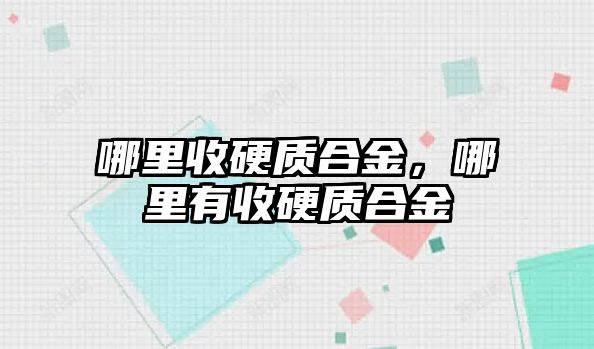 哪里收硬质合金，哪里有收硬质合金